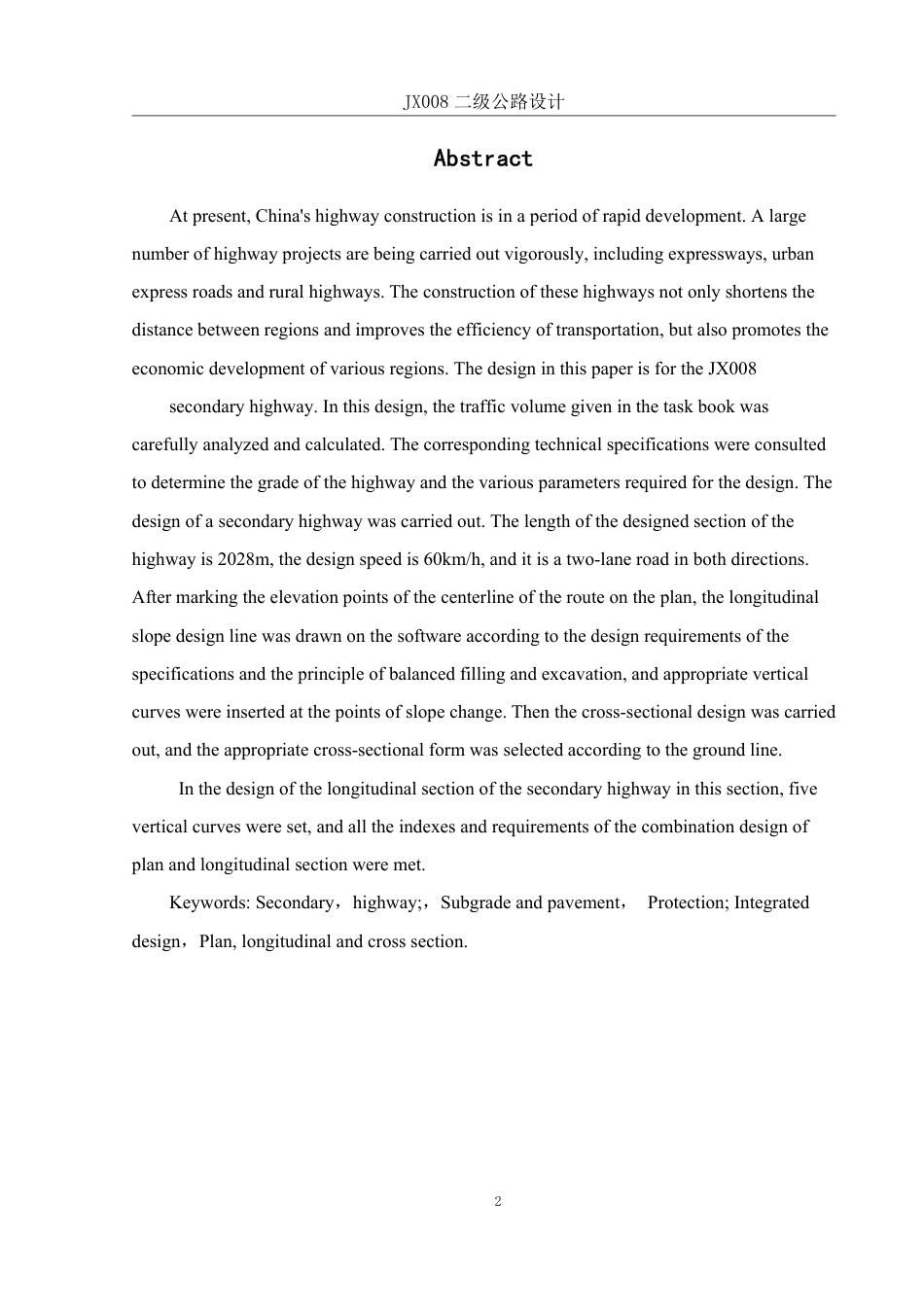 JX008 二级公路设计

Abstract

At present, China's highway construction is in a period of rapid development. A large number of highway projects are being carried out vigorously, including expressways, urban express roads and rural highways. The construction of these highways not only shortens the distance between regions and improves the efficiency of transportation, but also promotes the economic development of various regions. The design in this paper is for the JX008

secondary highway. In this design, the traffic volume given in the task book was carefully analyzed and calculated. The corresponding technical specifications were consulted to determine the grade of the highway and the various parameters required for the design. The design of a secondary highway was carried out. The length of the designed section of the highway is 2028m, the design speed is 60km/h, and it is a two-lane road in both directions. After marking the elevation points of the centerline of the route on the plan, the longitudinal slope design line was drawn on the software according to the design requirements of the specifications and the principle of balanced filling and excavation, and appropriate vertical curves were inserted at the points of slope change. Then the cross-sectional design was carried out, and the appropriate cross-sectional form was selected according to the ground line.

In the design of the longitudinal section of the secondary highway in this section, five vertical curves were set, and all the indexes and requirements of the combination design of plan and longitudinal section were met.

Keywords: Secondary，highway;，Subgrade and pavement， Protection; Integrated design，Plan, longitudinal and cross section.

2